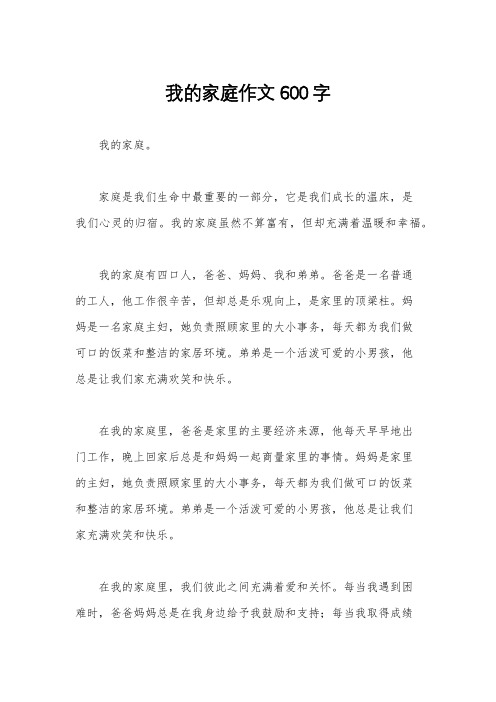 我的家庭作文 600 字

我的家庭。

家庭是我们生命中最重要的一部分，它是我们成长的温床，是我们心灵的归宿。我的家庭虽然不算富有，但却充满着温暖和幸福。

我的家庭有四口人，爸爸、妈妈、我和弟弟。爸爸是一名普通的工人，他工作很辛苦，但却总是乐观向上，是家里的顶梁柱。妈妈是一名家庭主妇，她负责照顾家里的大小事务，每天都为我们做可口的饭菜和整洁的家居环境。弟弟是一个活泼可爱的小男孩，他总是让我们家充满欢笑和快乐。

在我的家庭里，爸爸是家里的主要经济来源，他每天早早地出门工作，晚上回家后总是和妈妈一起商量家里的事情。妈妈是家里的主妇，她负责照顾家里的大小事务，每天都为我们做可口的饭菜和整洁的家居环境。弟弟是一个活泼可爱的小男孩，他总是让我们家充满欢笑和快乐。

在我的家庭里，我们彼此之间充满着爱和关怀。每当我遇到困难时，爸爸妈妈总是在我身边给予我鼓励和支持；每当我取得成绩